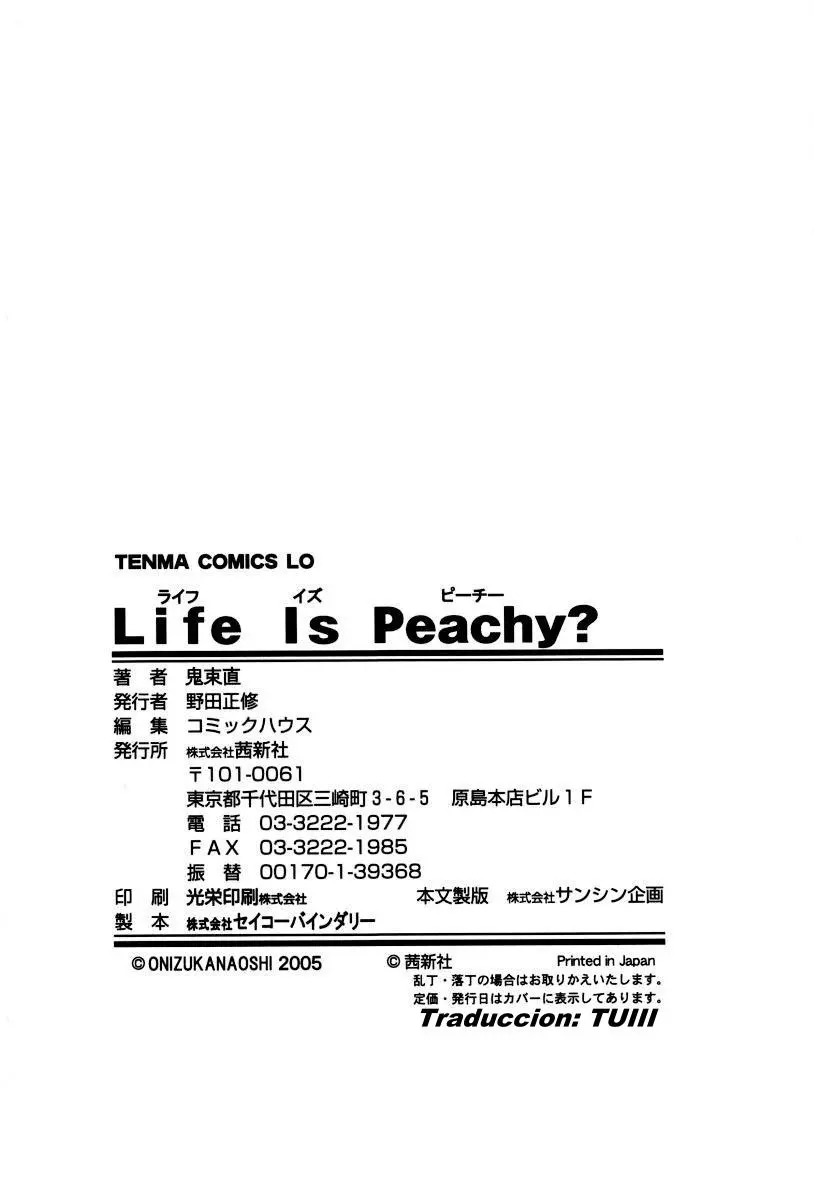 TENMA COMICS LO

ライフ イズ ピーチー
Life Is Peachy?

著 者 鬼束直
発行者 野田正修
編 集 コミックハウス
発行所 株式会社茜新社
〒101-0061
東京都千代田区三崎町3-6-5 原島本店ビル1F
電 話 03-3222-1977
FAX 03-3222-1985
振 替 00170-1-39368
印 刷 光栄印刷株式会社 本文製版 株式会社サンシン企画
製 本 株式会社セイコーバインダリー

© ONIZUKANAOSHI 2005 © 茜新社 Printed in Japan
乱丁・落丁の場合はお取りかえいたします。
定価・発行日はカバーに表示してあります。

Traduccion: TUIII